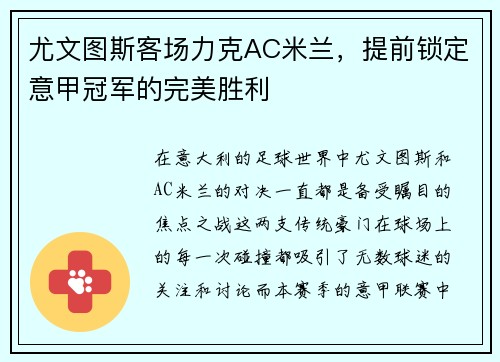 尤文图斯客场力克AC米兰，提前锁定意甲冠军的完美胜利

在意大利的足球世界中尤文图斯和AC米兰的对决一直都是备受瞩目的焦点之战这两支传统豪门在球场上的每一次碰撞都吸引了无数球迷的关注和讨论而本赛季的意甲联赛中